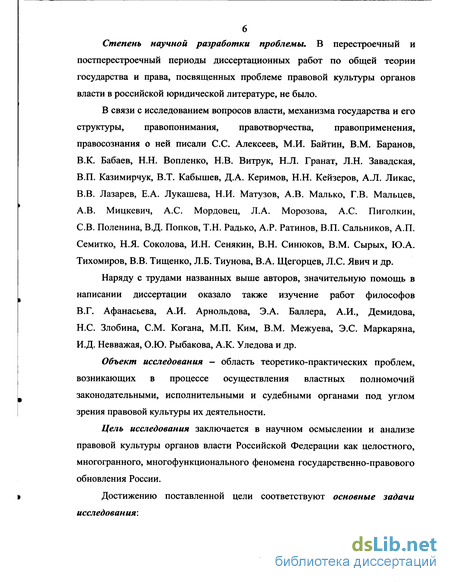 6

Степень научной разработки проблемы. В перестроечный и постперестроечный периоды диссертационных работ по общей теории государства и права, посвященных проблеме правовой культуры органов власти в российской юридической литературе, не было.

В связи с исследованием вопросов власти, механизма государства и его структуры, правопонимания, правотворчества, правоприменения, правосознания о ней писали С.С. Алексеев, М.И. Байтин, В.М. Баранов, В.К. Бабаев, Н.Н. Вопленко, Н.В. Витрук, Н.Л. Гранат, Л.Н. Завадская, В.П. Казимирчук, В.Т. Кабышев, Д.А. Керимов, Н.Н. Кейзеров, А.Л. Ликас, В.В. Лазарев, Е.А. Лукашева, Н.И. Матузов, А.В. Малько, Г.В. Мальцев, А.В. Мицкевич, А.С. Мордовец, Л.А. Морозова, А.С. Пиголкин, С.В. Поленина, В.Д. Попков, Т.Н. Радько, А.Р. Ратинов, В.П. Сальников, А.П. Семитко, Н.Я. Соколова, И.Н. Сенякин, В.Н. Синюков, В.М. Сырых, Ю.А. Тихомиров, В.В. Тищенко, Л.Б. Тиунова, В.А. Щегорцев, Л.С. Явич и др.

Наряду с трудами названных выше авторов, значительную помощь в написании диссертации оказало также изучение работ философов В.Г. Афанасьева, А.И. Арнольдова, Э.А. Баллера, А.И., Демидова, Н.С. Злобина, С.М. Когана, М.П. Ким, В.М. Межуева, Э.С. Маркаряна, И.Д. Невважая, О.Ю. Рыбакова, А.К. Уледова и др.

Объект исследования – область теоретико-практических проблем, возникающих в процессе осуществления властных полномочий законодательными, исполнительными и судебными органами под углом зрения правовой культуры их деятельности.

Цель исследования заключается в научном осмыслении и анализе правовой культуры органов власти Российской Федерации как целостного, многогранного, многофункционального феномена государственно-правового обновления России.

Достижению поставленной цели соответствуют основные задачи исследования:

dsLib.net
библиотека диссертаций